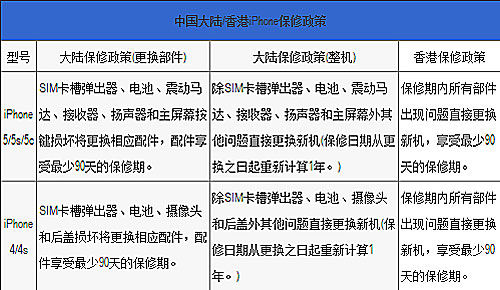 中国大陆/香港iPhone保修政策

| 型号 | 大陆保修政策(更换部件) | 大陆保修政策(整机) | 香港保修政策 |
|---|---|---|---|
| iPhone 5/5s/5c | SIM卡槽弹出器、电池、震动马达、接收器、扬声器和主屏幕按键损坏将更换相应配件，配件享受最少90天的保修期。 | 除SIM卡槽弹出器、电池、震动马达、接收器、扬声器和主屏幕外其他问题直接更换新机(保修日期从更换之日起重新计算1年。) | 保修期内所有部件出现问题直接更换新机，享受最少90天的保修期。 |
| iPhone 4/4s | SIM卡槽弹出器、电池、摄像头和后盖损坏将更换相应配件，配件享受最少90天的保修期。 | 除SIM卡槽弹出器、电池、摄像头和后盖外其他问题直接更换新机(保修日期从更换之日起重新计算1年。) | 保修期内所有部件出现问题直接更换新机，享受最少90天的保修期。 |